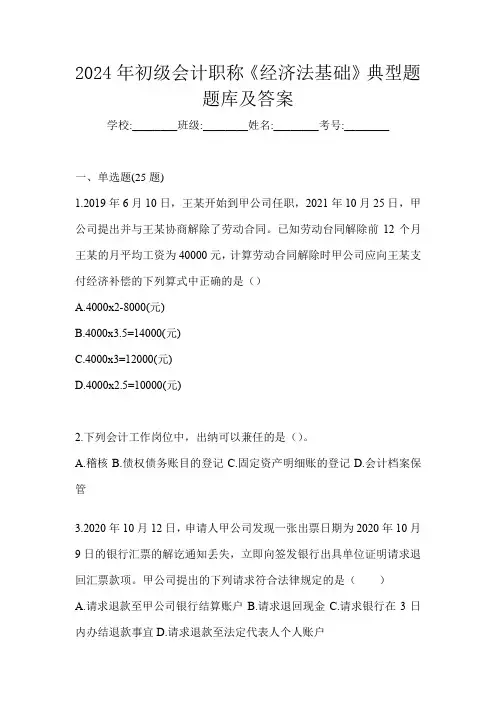 2024 年初级会计职称《经济法基础》典型题题库及答案

学校:________班级:________姓名:________考号:________

一、单选题(25 题)

1.2019 年 6 月 10 日，王某开始到甲公司任职，2021 年 10 月 25 日，甲公司提出并与王某协商解除了劳动合同。已知劳动合同解除前 12 个月王某的月平均工资为 40000 元，计算劳动合同解除时甲公司应向王某支付经济补偿的下列算式中正确的是（）

A.4000x2-8000(元)

B.4000x3.5=14000(元)

C.4000x3=12000(元)

D.4000x2.5=10000(元)

2.下列会计工作岗位中，出纳可以兼任的是（）。

A.稽核 B.债权债务账目的登记 C.固定资产明细账的登记 D.会计档案保管

3.2020 年 10 月 12 日，申请人甲公司发现一张出票日期为 2020 年 10 月 9 日的银行汇票的解讫通知丢失，立即向签发银行出具单位证明请求退回汇票款项。甲公司提出的下列请求符合法律规定的是（　　）

A.请求退款至甲公司银行结算账户 B.请求退回现金 C.请求银行在 3 日内办结退款事宜 D.请求退款至法定代表人个人账户